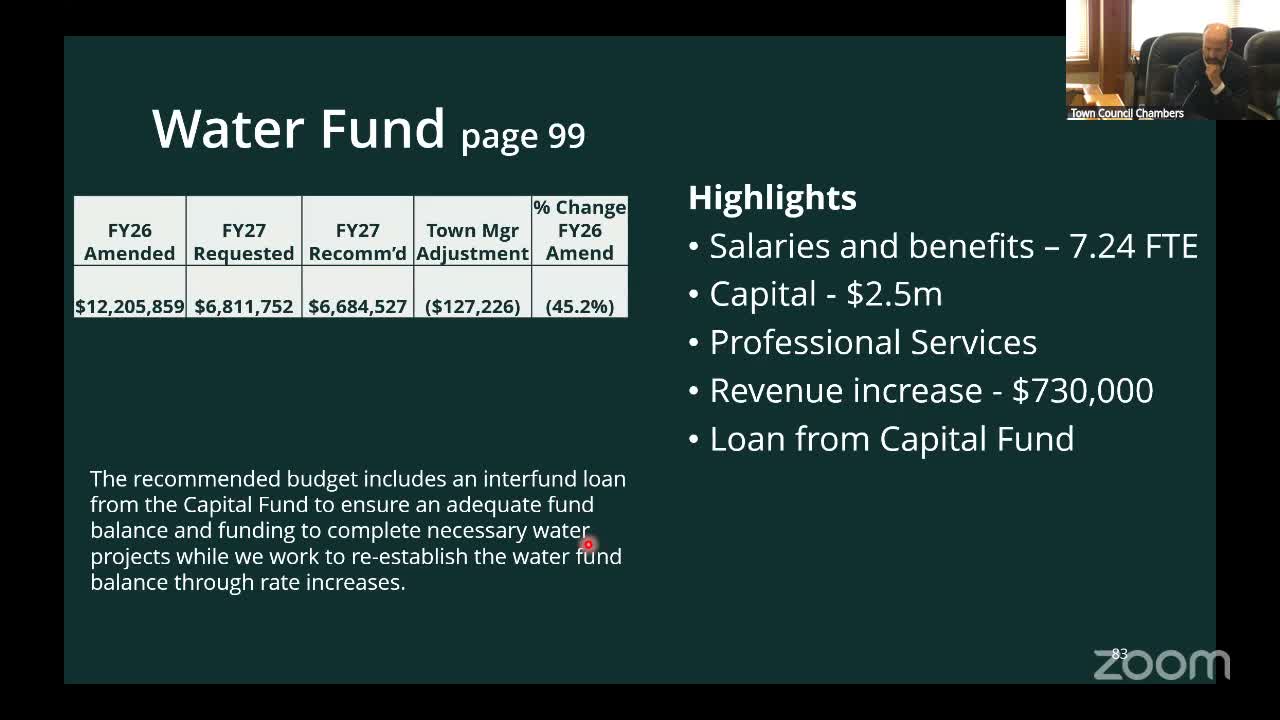 Town Council Chambers

Water Fund page 99

| FY26 Amended | FY27 Requested | FY27 Recomm'd | Town Mgr Adjustment | % Change FY26 Amend |
|---|---|---|---|---|
| $12,205,859 | $6,811,752 | $6,684,527 | ($127,226) | (45.2%) |

The recommended budget includes an interfund loan from the Capital Fund to ensure an adequate fund balance and funding to complete necessary water projects while we work to re-establish the water fund balance through rate increases.

Highlights
• Salaries and benefits – 7.24 FTE
• Capital - $2.5m
• Professional Services
• Revenue increase - $730,000
• Loan from Capital Fund

83

zoom